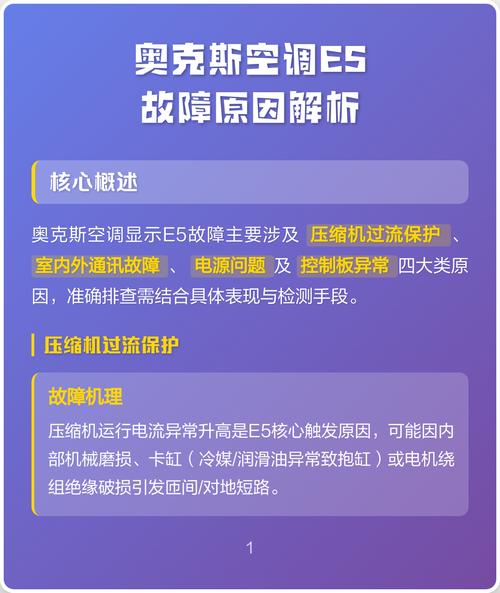 奥克斯空调E5
故障原因解析

核心概述

奥克斯空调显示E5故障主要涉及 压缩机过流保护 、 室内外通讯故障 、 电源问题 及 控制板异常 四大类原因，准确排查需结合具体表现与检测手段。

压缩机过流保护

故障机理

压缩机运行电流异常升高是E5核心触发原因，可能因内部机械磨损、卡缸（冷媒/润滑油异常致抱缸）或电机绕组绝缘破损引发匝间/对地短路。

1